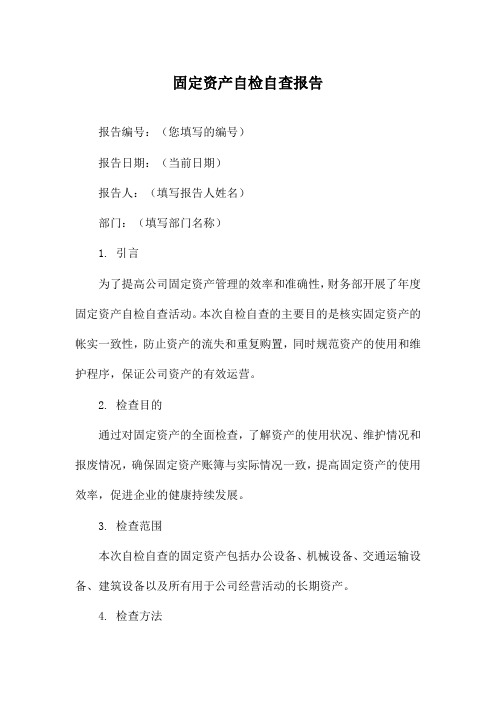 固定资产自检自查报告

报告编号：（您填写的编号）

报告日期：（当前日期）

报告人：（填写报告人姓名）

部门：（填写部门名称）

1. 引言

为了提高公司固定资产管理的效率和准确性，财务部开展了年度固定资产自检自查活动。本次自检自查的主要目的是核实固定资产的帐实一致性，防止资产的流失和重复购置，同时规范资产的使用和维护程序，保证公司资产的有效运营。

2. 检查目的

通过对固定资产的全面检查，了解资产的使用状况、维护情况和报废情况，确保固定资产账簿与实际情况一致，提高固定资产的使用效率，促进企业的健康持续发展。

3. 检查范围

本次自检自查的固定资产包括办公设备、机械设备、交通运输设备、建筑设备以及所有用于公司经营活动的长期资产。

4. 检查方法